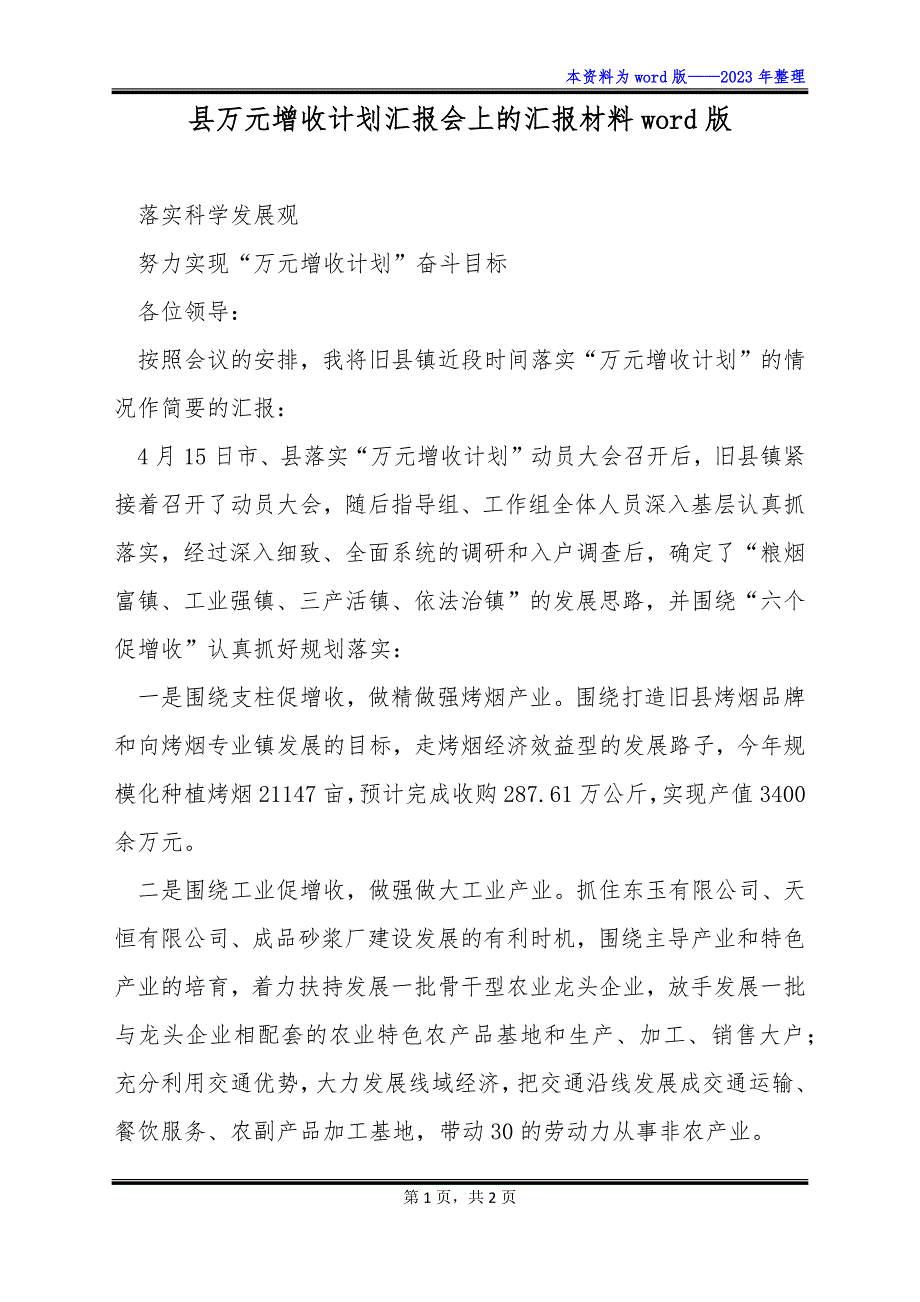 本资料为word版——2023年整理

县万元增收计划汇报会上的汇报材料word版

落实科学发展观

努力实现“万元增收计划”奋斗目标

各位领导：

按照会议的安排，我将旧县镇近段时间落实“万元增收计划”的情况作简要的汇报：

4月15日市、县落实“万元增收计划”动员大会召开后，旧县镇紧接着召开了动员大会，随后指导组、工作组全体人员深入基层认真抓落实，经过深入细致、全面系统的调研和入户调查后，确定了“粮烟富镇、工业强镇、三产活镇、依法治镇”的发展思路，并围绕“六个促增收”认真抓好规划落实：

一是围绕支柱促增收，做精做强烤烟产业。围绕打造旧县烤烟品牌和向烤烟专业镇发展的目标，走烤烟经济效益型的发展路子，今年规模化种植烤烟21147亩，预计完成收购287.61万公斤，实现产值3400余万元。

二是围绕工业促增收，做强做大工业产业。抓住东玉有限公司、天恒有限公司、成品砂浆厂建设发展的有利时机，围绕主导产业和特色产业的培育，着力扶持发展一批骨干型农业龙头企业，放手发展一批与龙头企业相配套的农业特色农产品基地和生产、加工、销售大户；充分利用交通优势，大力发展线域经济，把交通沿线发展成交通运输、餐饮服务、农副产品加工基地，带动30的劳动力从事非农产业。

第1页，共2页